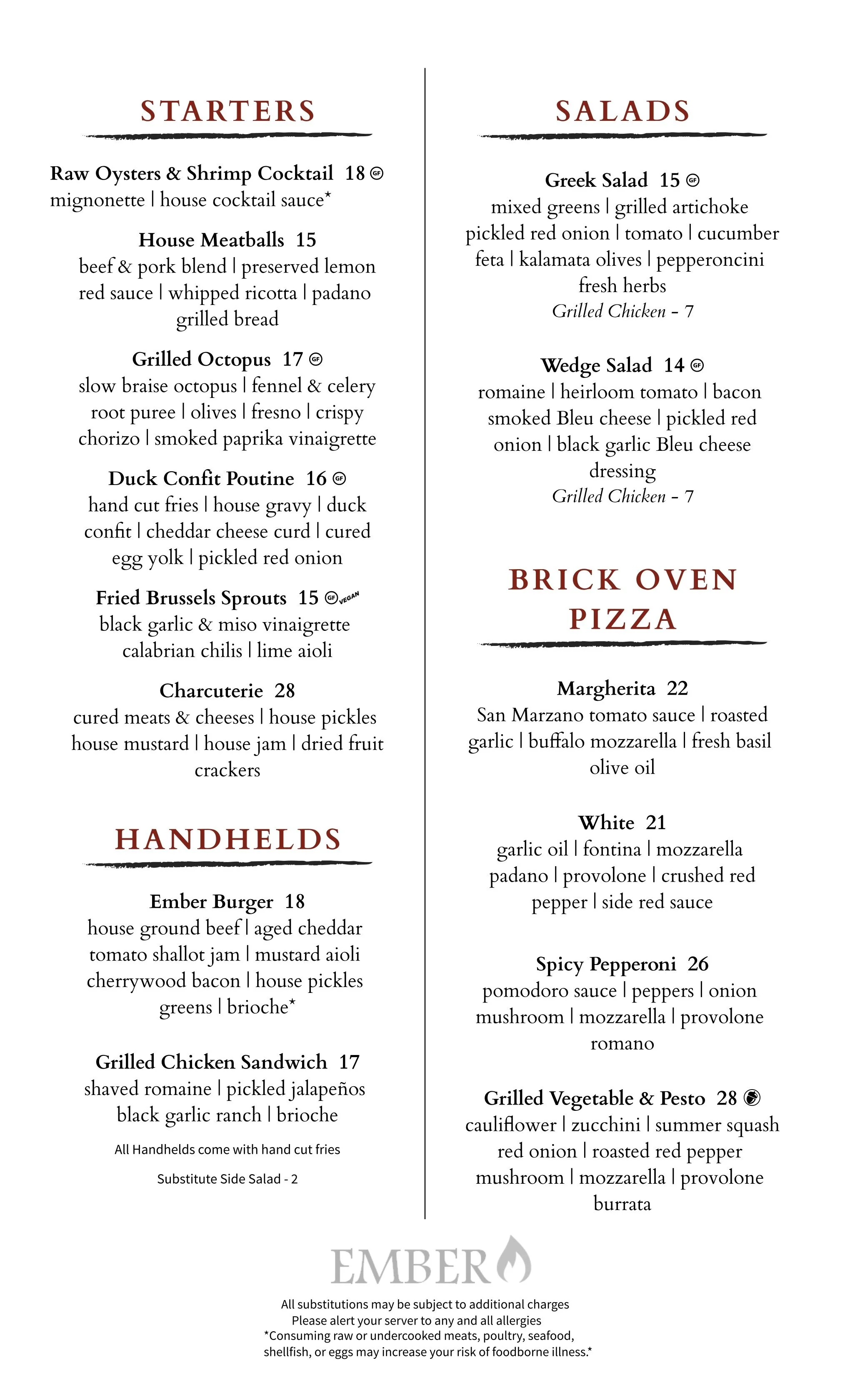 STARTERS

Raw Oysters & Shrimp Cocktail 18 GF
mignonette | house cocktail sauce*

House Meatballs 15
beef & pork blend | preserved lemon red sauce | whipped ricotta | padano grilled bread

Grilled Octopus 17 GF
slow braise octopus | fennel & celery root puree | olives | fresno | crispy chorizo | smoked paprika vinaigrette

Duck Confit Poutine 16 GF
hand cut fries | house gravy | duck confit | cheddar cheese curd | cured egg yolk | pickled red onion

Fried Brussels Sprouts 15 GF VEGAN
black garlic & miso vinaigrette calabrian chilis | lime aioli

Charcuterie 28
cured meats & cheeses | house pickles house mustard | house jam | dried fruit crackers

HANDHELDS

Ember Burger 18
house ground beef | aged cheddar tomato shallot jam | mustard aioli cherrywood bacon | house pickles greens | brioche*

Grilled Chicken Sandwich 17
shaved romaine | pickled jalapeños black garlic ranch | brioche

All Handhelds come with hand cut fries

Substitute Side Salad - 2

SALADS

Greek Salad 15 GF
mixed greens | grilled artichoke pickled red onion | tomato | cucumber feta | kalamata olives | pepperoncini fresh herbs
Grilled Chicken - 7

Wedge Salad 14 GF
romaine | heirloom tomato | bacon smoked Bleu cheese | pickled red onion | black garlic Bleu cheese dressing
Grilled Chicken - 7

BRICK OVEN PIZZA

Margherita 22
San Marzano tomato sauce | roasted garlic | buffalo mozzarella | fresh basil olive oil

White 21
garlic oil | fontina | mozzarella padano | provolone | crushed red pepper | side red sauce

Spicy Pepperoni 26
pomodoro sauce | peppers | onion mushroom | mozzarella | provolone romano

Grilled Vegetable & Pesto 28
cauliflower | zucchini | summer squash red onion | roasted red pepper mushroom | mozzarella | provolone burrata

EMBER

All substitutions may be subject to additional charges
Please alert your server to any and all allergies
*Consuming raw or undercooked meats, poultry, seafood, shellfish, or eggs may increase your risk of foodborne illness.*